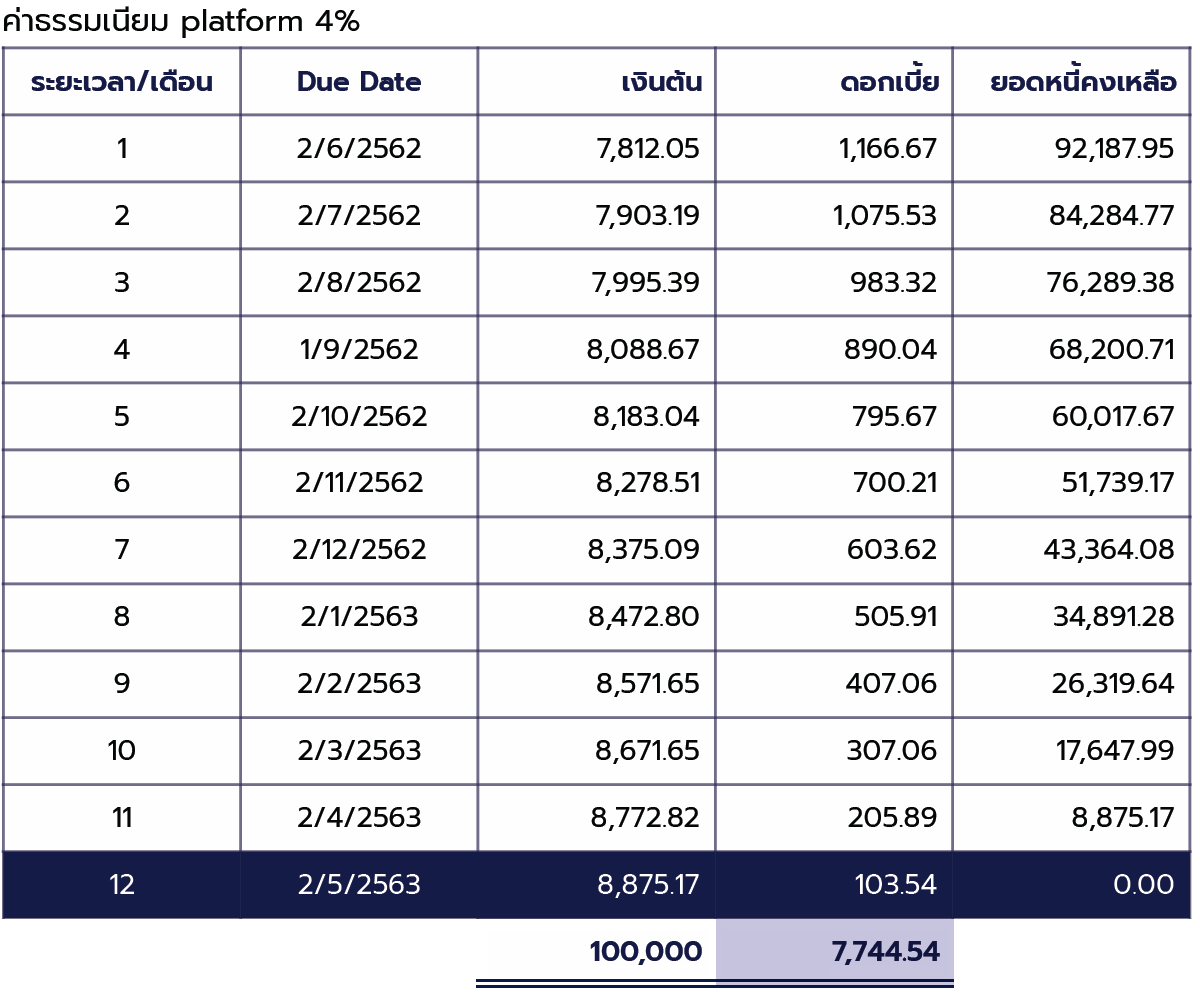 ค่าธรรมเนียม platform 4%

| ระยะเวลา/เดือน | Due Date | เงินต้น | ดอกเบี้ย | ยอดหนี้คงเหลือ |
|---|---|---|---|---|
| 1 | 2/6/2562 | 7,812.05 | 1,166.67 | 92,187.95 |
| 2 | 2/7/2562 | 7,903.19 | 1,075.53 | 84,284.77 |
| 3 | 2/8/2562 | 7,995.39 | 983.32 | 76,289.38 |
| 4 | 1/9/2562 | 8,088.67 | 890.04 | 68,200.71 |
| 5 | 2/10/2562 | 8,183.04 | 795.67 | 60,017.67 |
| 6 | 2/11/2562 | 8,278.51 | 700.21 | 51,739.17 |
| 7 | 2/12/2562 | 8,375.09 | 603.62 | 43,364.08 |
| 8 | 2/1/2563 | 8,472.80 | 505.91 | 34,891.28 |
| 9 | 2/2/2563 | 8,571.65 | 407.06 | 26,319.64 |
| 10 | 2/3/2563 | 8,671.65 | 307.06 | 17,647.99 |
| 11 | 2/4/2563 | 8,772.82 | 205.89 | 8,875.17 |
| 12 | 2/5/2563 | 8,875.17 | 103.54 | 0.00 |
| | | 100,000 | 7,744.54 | |